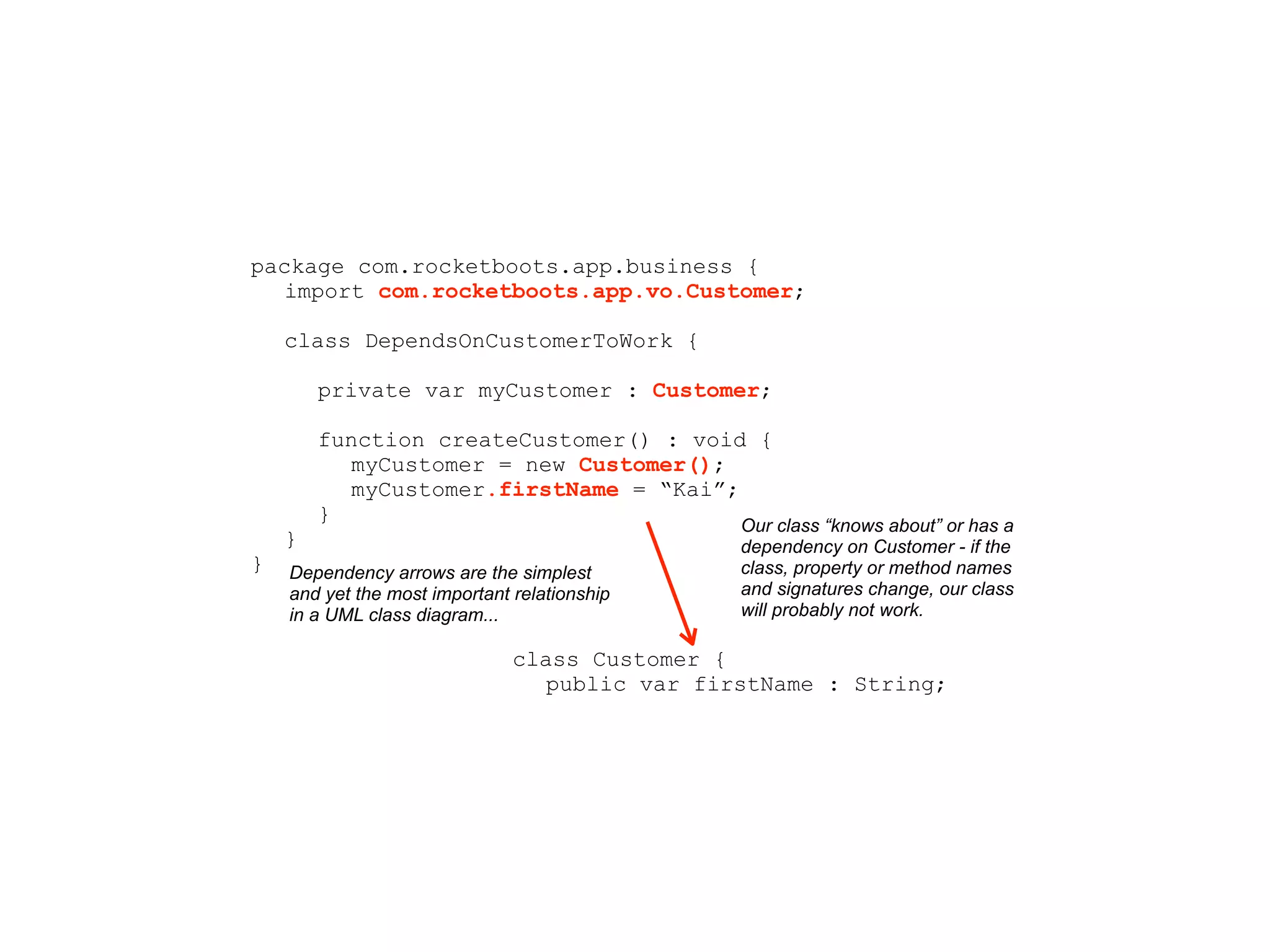 package com.rocketboots.app.business {
import com.rocketboots.app.vo.Customer;

class DependsOnCustomerToWork {

private var myCustomer : Customer;

function createCustomer() : void {
myCustomer = new Customer();
myCustomer.firstName = “Kai”;
}
}
}

Dependency arrows are the simplest and yet the most important relationship in a UML class diagram...

Our class “knows about” or has a dependency on Customer - if the class, property or method names and signatures change, our class will probably not work.

class Customer {
public var firstName : String;